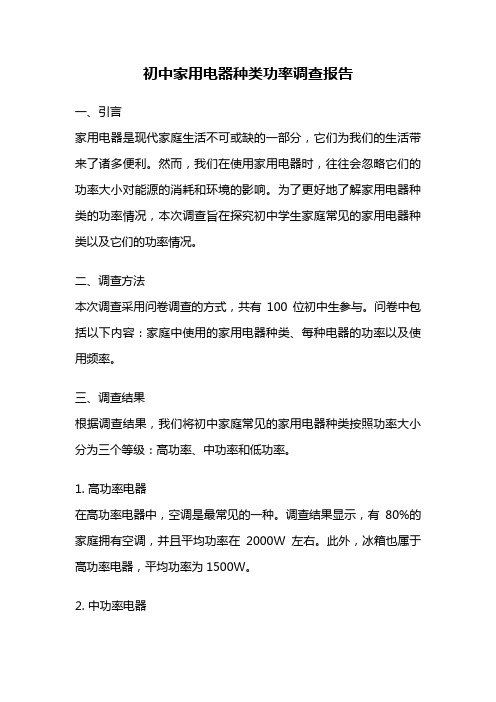 初中家用电器种类功率调查报告

一、引言

家用电器是现代家庭生活不可或缺的一部分，它们为我们的生活带来了诸多便利。然而，我们在使用家用电器时，往往会忽略它们的功率大小对能源的消耗和环境的影响。为了更好地了解家用电器种类的功率情况，本次调查旨在探究初中学生家庭常见的家用电器种类以及它们的功率情况。

二、调查方法

本次调查采用问卷调查的方式，共有 100 位初中生参与。问卷中包括以下内容：家庭中使用的家用电器种类、每种电器的功率以及使用频率。

三、调查结果

根据调查结果，我们将初中家庭常见的家用电器种类按照功率大小分为三个等级：高功率、中功率和低功率。

1. 高功率电器

在高功率电器中，空调是最常见的一种。调查结果显示，有 80%的家庭拥有空调，并且平均功率在 2000W 左右。此外，冰箱也属于高功率电器，平均功率为 1500W。

2. 中功率电器